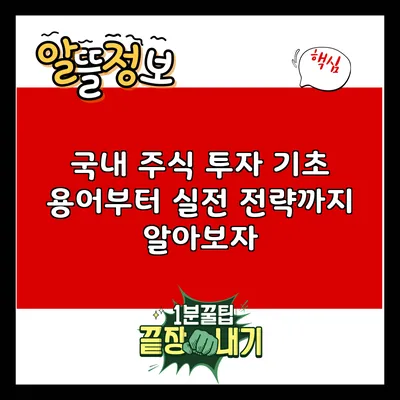 알뜰정보

핵심

국내 주식 투자 기초 용어부터 실전 전략까지 알아보자

1분꿀팁
끝장내기